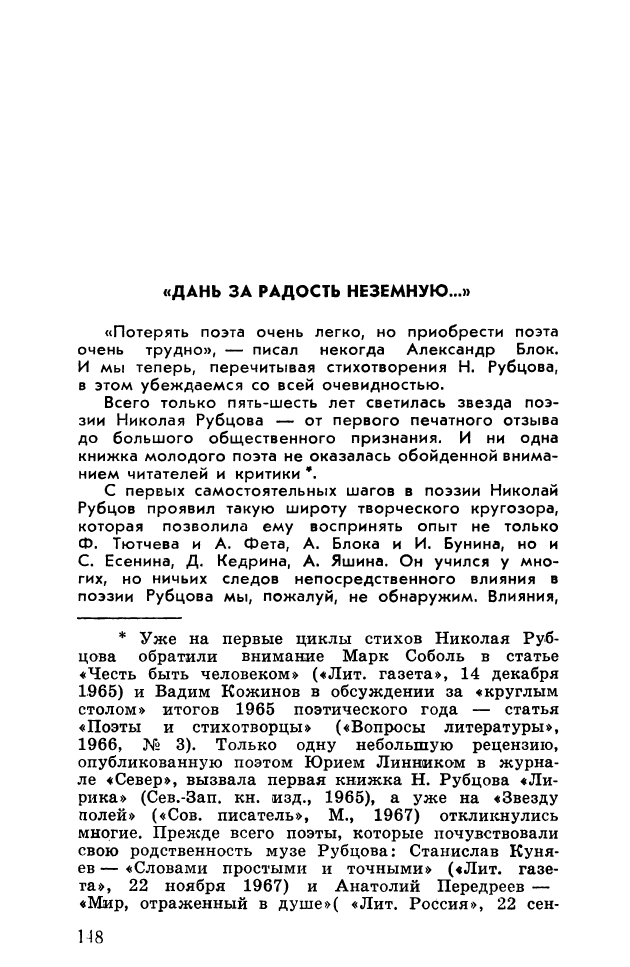 «ДАНЬ ЗА РАДОСТЬ НЕЗЕМНУЮ...»

«Потерять поэта очень легко, но приобрести поэта очень трудно», — писал некогда Александр Блок. И мы теперь, перечитывая стихотворения Н. Рубцова, в этом убеждаемся со всей очевидностью.

Всего только пять-шесть лет светилась звезда поэзии Николая Рубцова — от первого печатного отзыва до большого общественного признания. И ни одна книжка молодого поэта не оказалась обойденной вниманием читателей и критики *.

С первых самостоятельных шагов в поэзии Николай Рубцов проявил такую широту творческого кругозора, которая позволила ему воспринять опыт не только Ф. Тютчева и А. Фета, А. Блока и И. Бунина, но и С. Есенина, Д. Кедрина, А. Яшина. Он учился у многих, но ничьих следов непосредственного влияния в поэзии Рубцова мы, пожалуй, не обнаружим. Влияния,

* Уже на первые циклы стихов Николая Рубцова обратили внимание Марк Соболь в статье «Честь быть человеком» («Лит. газета», 14 декабря 1965) и Вадим Кожинов в обсуждении за «круглым столом» итогов 1965 поэтического года — статья «Поэты и стихотворцы» («Вопросы литературы», 1966, № 3). Только одну небольшую рецензию, опубликованную поэтом Юрием Линником в журнале «Север», вызвала первая книжка Н. Рубцова «Лирика» (Сев.-Зап. кн. изд., 1965), а уже на «Звезду полей» («Сов. писатель», М., 1967) откликнулись многие. Прежде всего поэты, которые почувствовали свою родственность музе Рубцова: Станислав Куняев — «Словами простыми и точными» («Лит. газета», 22 ноября 1967) и Анатолий Передреев — «Мир, отраженный в душе»( «Лит. Россия», 22 сен-

148